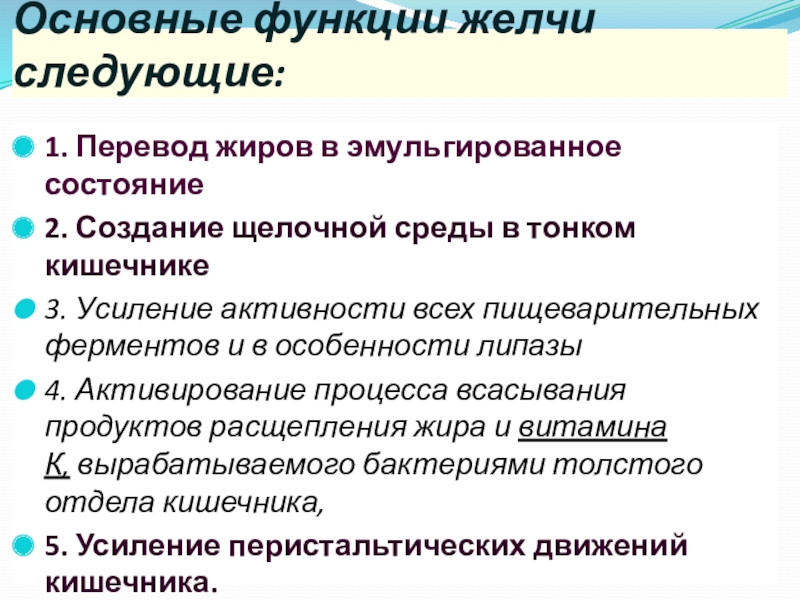 Основные функции желчи следующие:

• 1. Перевод жиров в эмульгированное состояние

• 2. Создание щелочной среды в тонком кишечнике

• 3. Усиление активности всех пищеварительных ферментов и в особенности липазы

• 4. Активирование процесса всасывания продуктов расщепления жира и витамина К, вырабатываемого бактериями толстого отдела кишечника,

• 5. Усиление перистальтических движений кишечника.